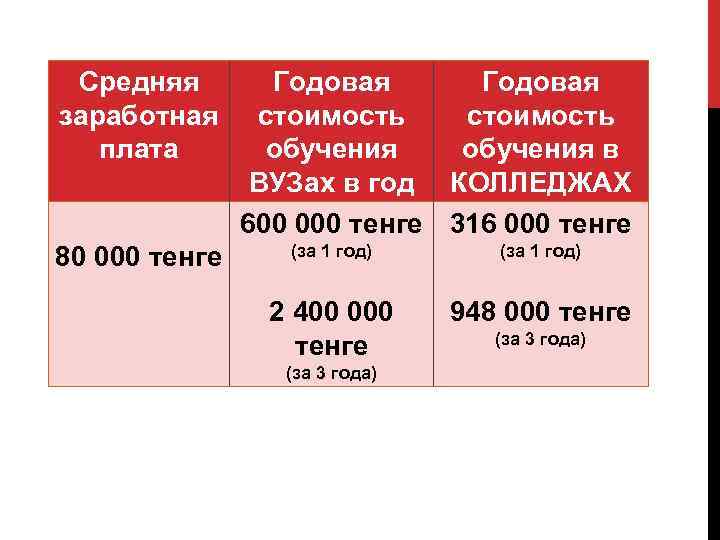 | Средняя заработная плата | Годовая стоимость обучения ВУЗах в год | Годовая стоимость обучения в КОЛЛЕДЖАХ |
|---|---|---|
| 80 000 тенге | 600 000 тенге (за 1 год) 2 400 000 тенге (за 3 года) | 316 000 тенге (за 1 год) 948 000 тенге (за 3 года) |